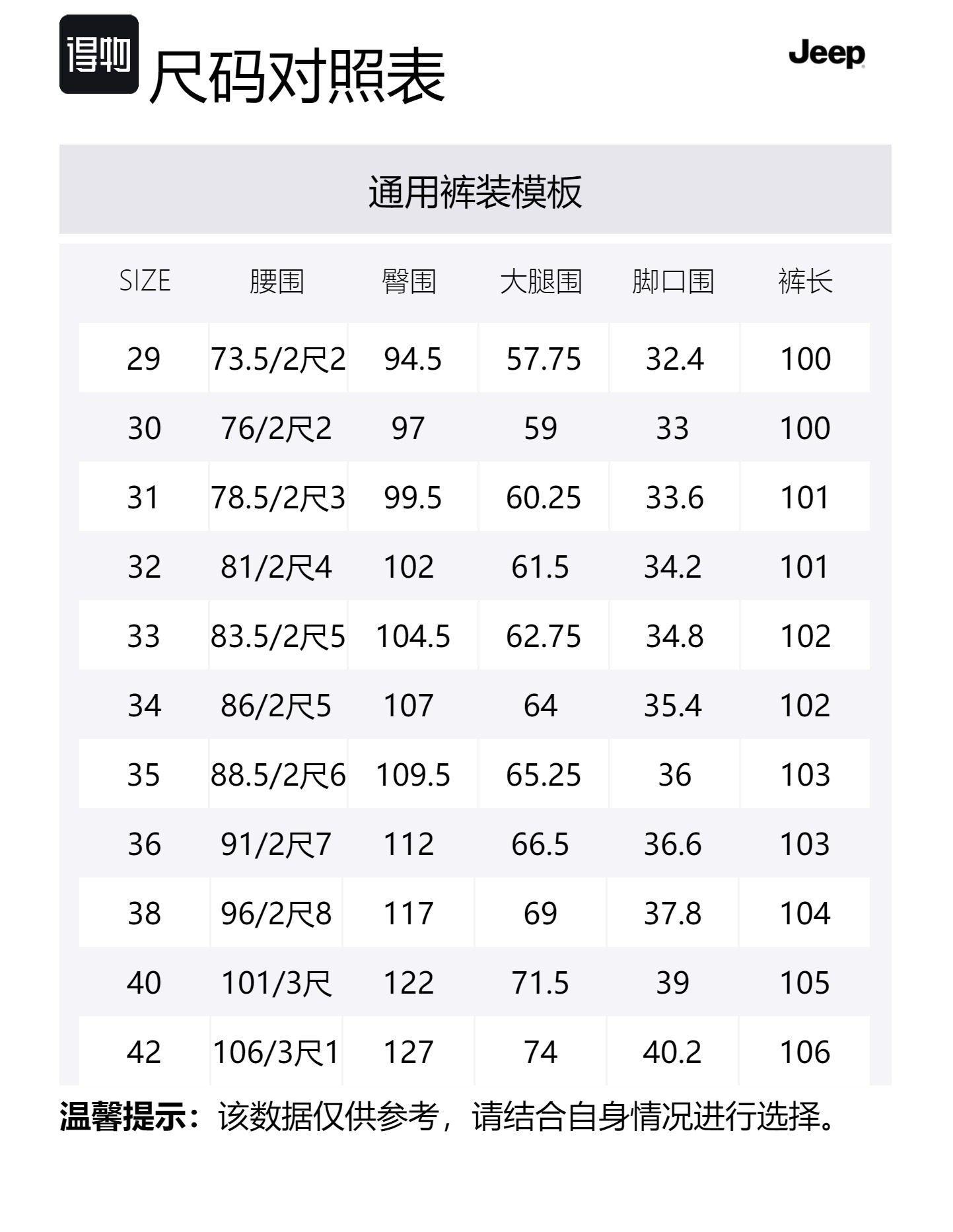 得物

尺码对照表

Jeep

通用裤装模板

| SIZE | 腰围 | 臀围 | 大腿围 | 脚口围 | 裤长 |
|---|---|---|---|---|---|
| 29 | 73.5/2尺2 | 94.5 | 57.75 | 32.4 | 100 |
| 30 | 76/2尺2 | 97 | 59 | 33 | 100 |
| 31 | 78.5/2尺3 | 99.5 | 60.25 | 33.6 | 101 |
| 32 | 81/2尺4 | 102 | 61.5 | 34.2 | 101 |
| 33 | 83.5/2尺5 | 104.5 | 62.75 | 34.8 | 102 |
| 34 | 86/2尺5 | 107 | 64 | 35.4 | 102 |
| 35 | 88.5/2尺6 | 109.5 | 65.25 | 36 | 103 |
| 36 | 91/2尺7 | 112 | 66.5 | 36.6 | 103 |
| 38 | 96/2尺8 | 117 | 69 | 37.8 | 104 |
| 40 | 101/3尺 | 122 | 71.5 | 39 | 105 |
| 42 | 106/3尺1 | 127 | 74 | 40.2 | 106 |

温馨提示：该数据仅供参考，请结合自身情况进行选择。